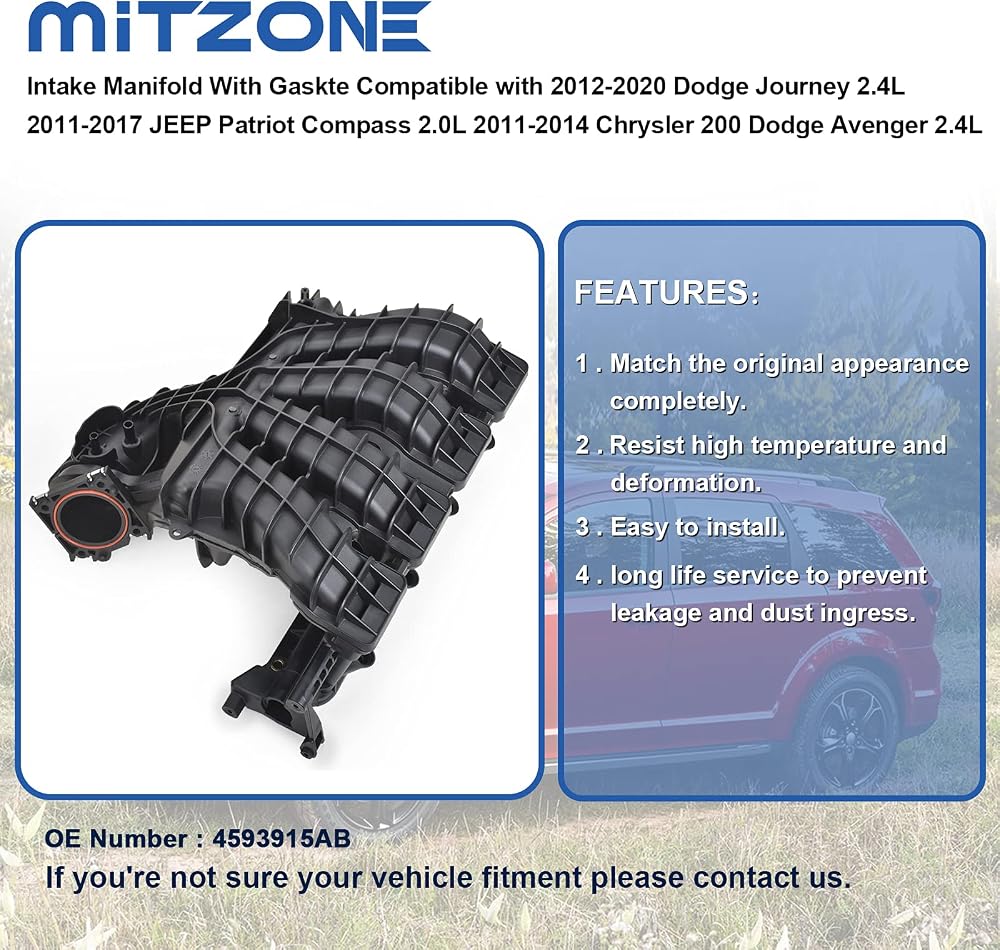 MITZONE

Intake Manifold With Gaskte Compatible with 2012-2020 Dodge Journey 2.4L 2011-2017 JEEP Patriot Compass 2.0L 2011-2014 Chrysler 200 Dodge Avenger 2.4L

FEATURES:

1 . Match the original appearance completely.

2 . Resist high temperature and deformation.

3 . Easy to install.

4 . long life service to prevent leakage and dust ingress.

OE Number : 4593915AB

If you're not sure your vehicle fitment please contact us.